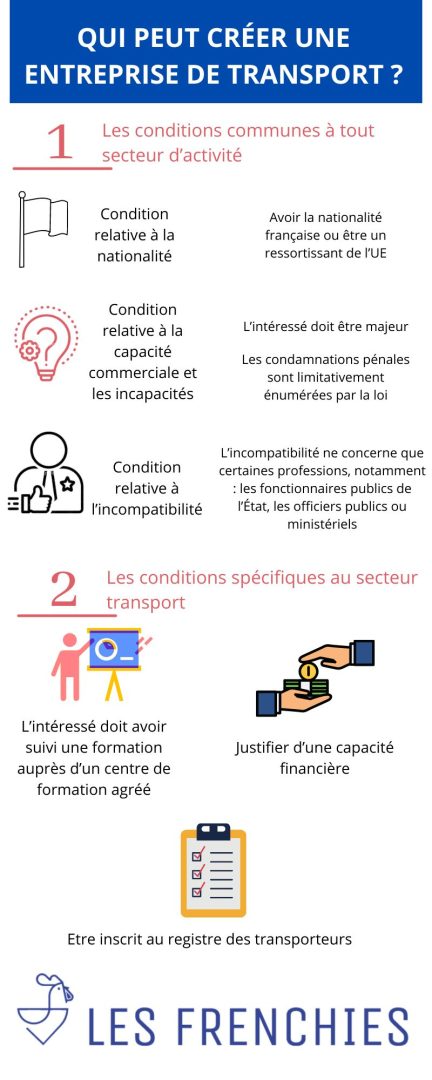 QUI PEUT CRÉER UNE ENTREPRISE DE TRANSPORT ?

1 Les conditions communes à tout secteur d'activité

Condition relative à la nationalité

Avoir la nationalité française ou être un ressortissant de l'UE

Condition relative à la capacité commerciale et les incapacités

L'intéressé doit être majeur

Les condamnations pénales sont limitativement énumérées par la loi

Condition relative à l'incompatibilité

L'incompatibilité ne concerne que certaines professions, notamment : les fonctionnaires publics de l'État, les officiers publics ou ministériels

2 Les conditions spécifiques au secteur transport

L'intéressé doit avoir suivi une formation auprès d'un centre de formation agréé

Justifier d'une capacité financière

Etre inscrit au registre des transporteurs

LES FRENCHIES